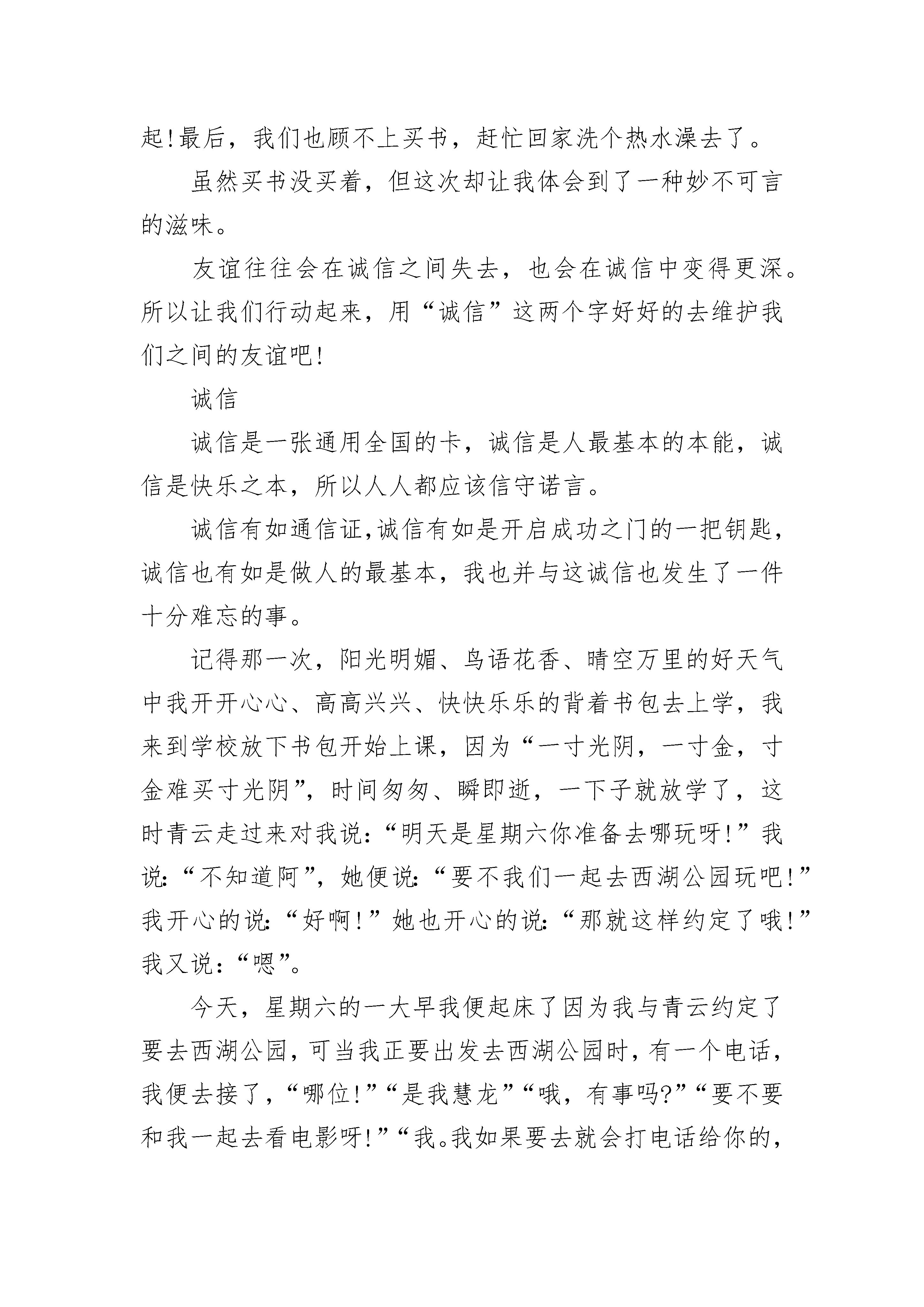 起!最后，我们也顾不上买书，赶忙回家洗个热水澡去了。

虽然买书没买着，但这次却让我体会到了一种妙不可言的滋味。

友谊往往会在诚信之间失去，也会在诚信中变得更深。所以让我们行动起来，用“诚信”这两个字好好的去维护我们之间的友谊吧!

诚信

诚信是一张通用全国的卡，诚信是人最基本的本能，诚信是快乐之本，所以人人都应该信守诺言。

诚信有如通信证,诚信有如是开启成功之门的一把钥匙,诚信也有如是做人的最基本，我也并与这诚信也发生了一件十分难忘的事。

记得那一次，阳光明媚、鸟语花香、晴空万里的好天气中我开开心心、高高兴兴、快快乐乐的背着书包去上学，我来到学校放下书包开始上课，因为“一寸光阴，一寸金，寸金难买寸光阴”，时间匆匆、瞬即逝，一下子就放学了，这时青云走过来对我说:“明天是星期六你准备去哪玩呀!”我说:“不知道阿”，她便说:“要不我们一起去西湖公园玩吧!”我开心的说:“好啊!”她也开心的说:“那就这样约定了哦!”我又说:“嗯”。

今天，星期六的一大早我便起床了因为我与青云约定了要去西湖公园，可当我正要出发去西湖公园时，有一个电话，我便去接了，“哪位!”“是我慧龙”“哦，有事吗?”“要不要和我一起去看电影呀!”“我。我如果要去就会打电话给你的，